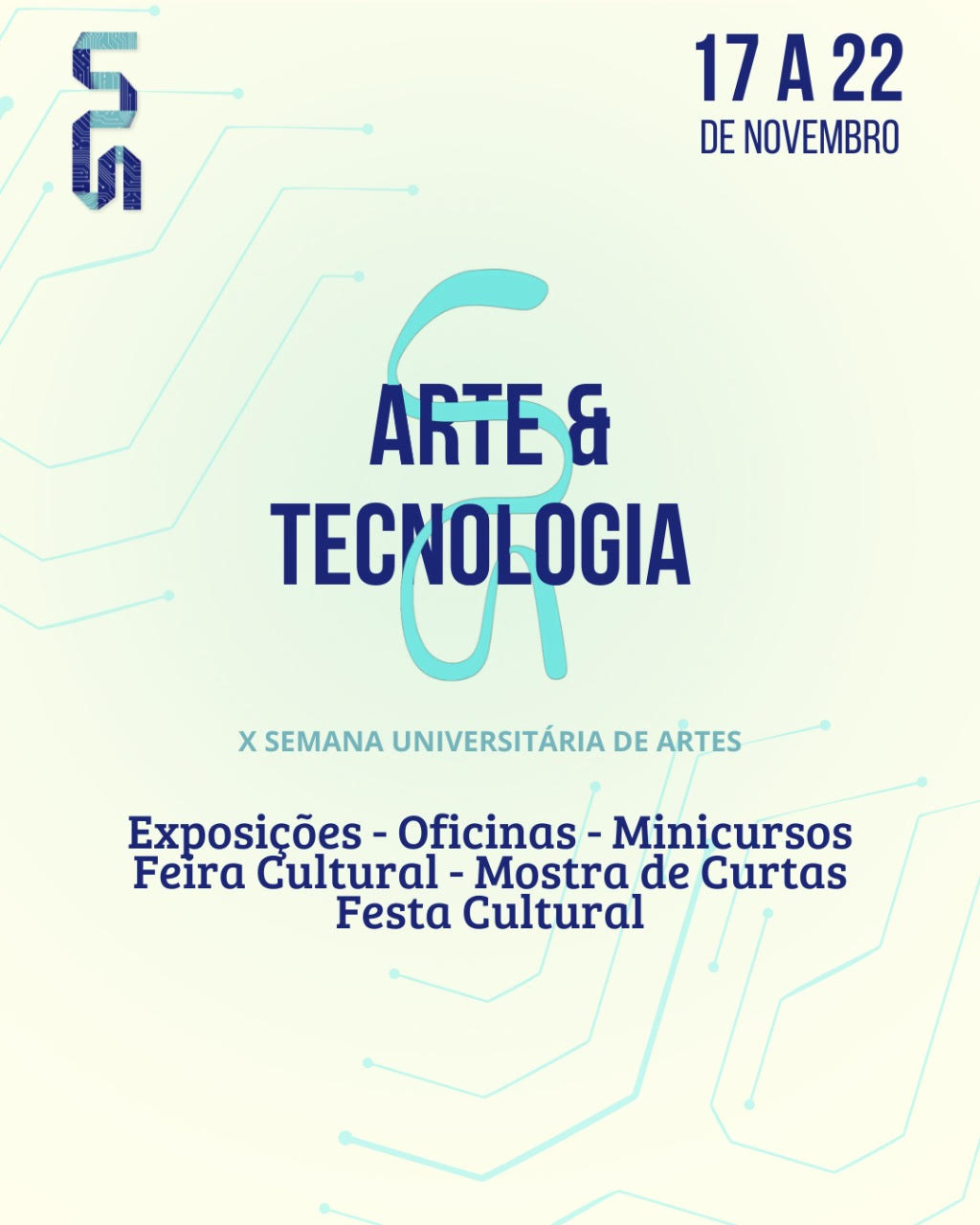 17 A 22
DE NOVEMBRO

ARTE &
TECNOLOGIA

X SEMANA UNIVERSITÁRIA DE ARTES

Exposições - Oficinas - Minicursos
Feira Cultural - Mostra de Curtas
Festa Cultural